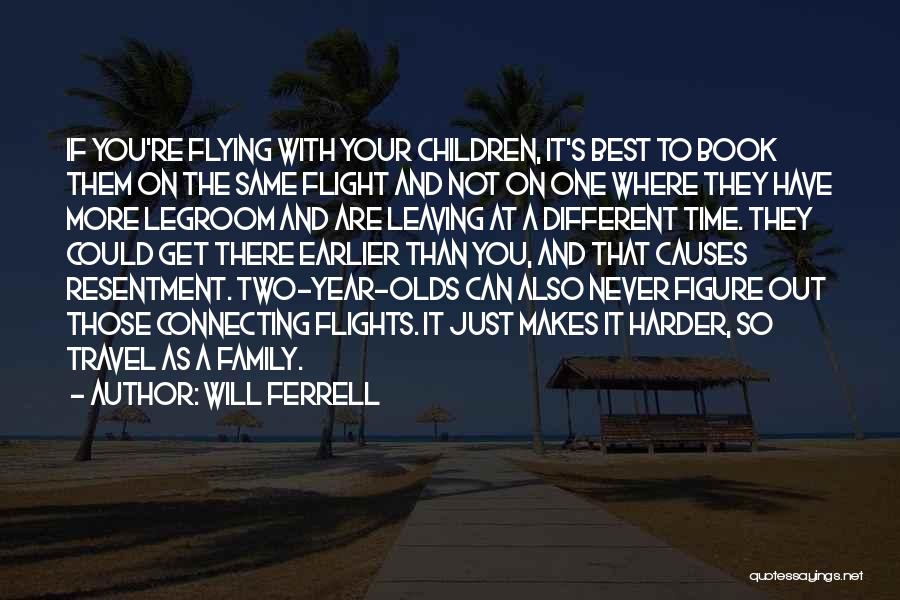 IF YOU'RE FLYING WITH YOUR CHILDREN, IT'S BEST TO BOOK THEM ON THE SAME FLIGHT AND NOT ON ONE WHERE THEY HAVE MORE LEGROOM AND ARE LEAVING AT A DIFFERENT TIME. THEY COULD GET THERE EARLIER THAN YOU, AND THAT CAUSES RESENTMENT. TWO-YEAR-OLDS CAN ALSO NEVER FIGURE OUT THOSE CONNECTING FLIGHTS. IT JUST MAKES IT HARDER, SO TRAVEL AS A FAMILY.

- AUTHOR: WILL FERRELL

quotessayings.net